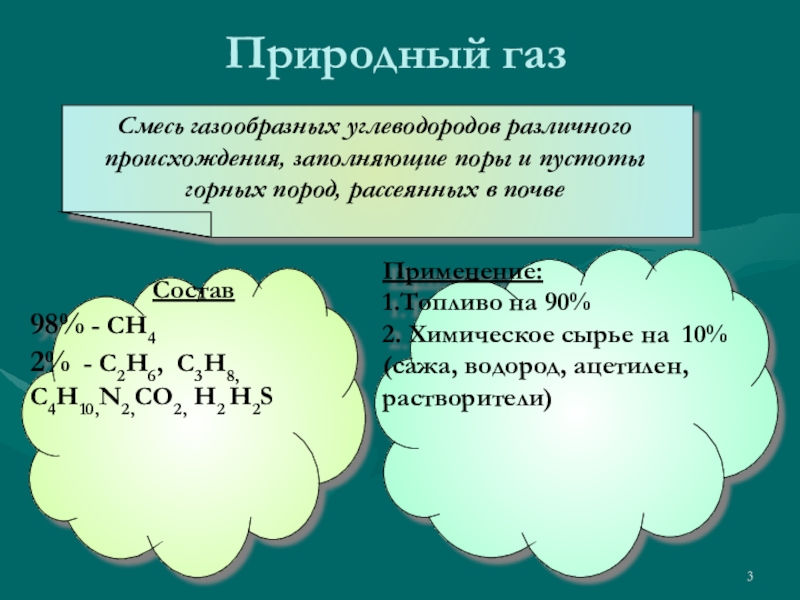 Природный газ

Смесь газообразных углеводородов различного происхождения, заполняющие поры и пустоты горных пород, рассеянных в почве

Состав
98% - $CH_4$
2% - $C_2H_6$, $C_3H_8$, $C_4H_{10}$, $N_2$, $CO_2$, $H_2$ $H_2S$

Применение:
1.Топливо на 90%
2. Химическое сырье на 10% (сажа, водород, ацетилен, растворители)

3